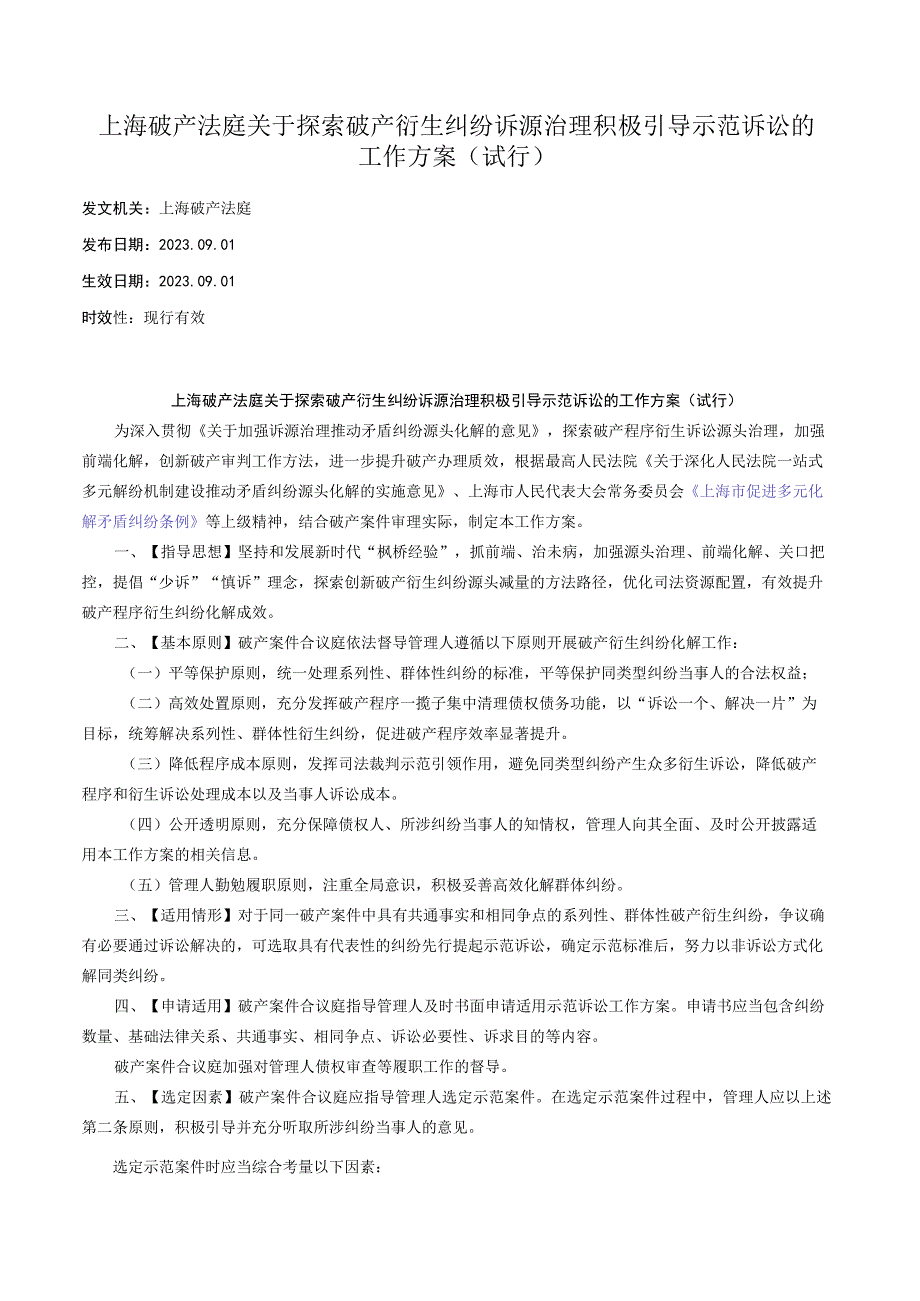 上海破产法庭关于探索破产衍生纠纷诉源治理积极引导示范诉讼的工作方案（试行）

发文机关：上海破产法庭

发布日期：2023.09.01

生效日期：2023.09.01

时效性：现行有效

上海破产法庭关于探索破产衍生纠纷诉源治理积极引导示范诉讼的工作方案（试行）

为深入贯彻《关于加强诉源治理推动矛盾纠纷源头化解的意见》，探索破产程序衍生诉讼源头治理，加强前端化解，创新破产审判工作方法，进一步提升破产办理质效，根据最高人民法院《关于深化人民法院一站式多元解纷机制建设推动矛盾纠纷源头化解的实施意见》、上海市人民代表大会常务委员会《上海市促进多元化解矛盾纠纷条例》等上级精神，结合破产案件审理实际，制定本工作方案。

一、【指导思想】坚持和发展新时代“枫桥经验”，抓前端、治未病，加强源头治理、前端化解、关口把控，提倡“少诉”“慎诉”理念，探索创新破产衍生纠纷源头减量的方法路径，优化司法资源配置，有效提升破产程序衍生纠纷化解成效。

二、【基本原则】破产案件合议庭依法督导管理人遵循以下原则开展破产衍生纠纷化解工作：

（一）平等保护原则，统一处理系列性、群体性纠纷的标准，平等保护同类型纠纷当事人的合法权益；

（二）高效处置原则，充分发挥破产程序一揽子集中清理债权债务功能，以“诉讼一个、解决一片”为目标，统筹解决系列性、群体性衍生纠纷，促进破产程序效率显著提升。

（三）降低程序成本原则，发挥司法裁判示范引领作用，避免同类型纠纷产生众多衍生诉讼，降低破产程序和衍生诉讼处理成本以及当事人诉讼成本。

（四）公开透明原则，充分保障债权人、所涉纠纷当事人的知情权，管理人向其全面、及时公开披露适用本工作方案的相关信息。

（五）管理人勤勉履职原则，注重全局意识，积极妥善高效化解群体纠纷。

三、【适用情形】对于同一破产案件中具有共通事实和相同争点的系列性、群体性破产衍生纠纷，争议确有必要通过诉讼解决的，可选取具有代表性的纠纷先行提起示范诉讼，确定示范标准后，努力以非诉讼方式化解同类纠纷。

四、【申请适用】破产案件合议庭指导管理人及时书面申请适用示范诉讼工作方案。申请书应当包含纠纷数量、基础法律关系、共通事实、相同争点、诉讼必要性、诉求目的等内容。

破产案件合议庭加强对管理人债权审查等履职工作的督导。

五、【选定因素】破产案件合议庭应指导管理人选定示范案件。在选定示范案件过程中，管理人应以上述第二条原则，积极引导并充分听取所涉纠纷当事人的意见。

选定示范案件时应当综合考量以下因素：